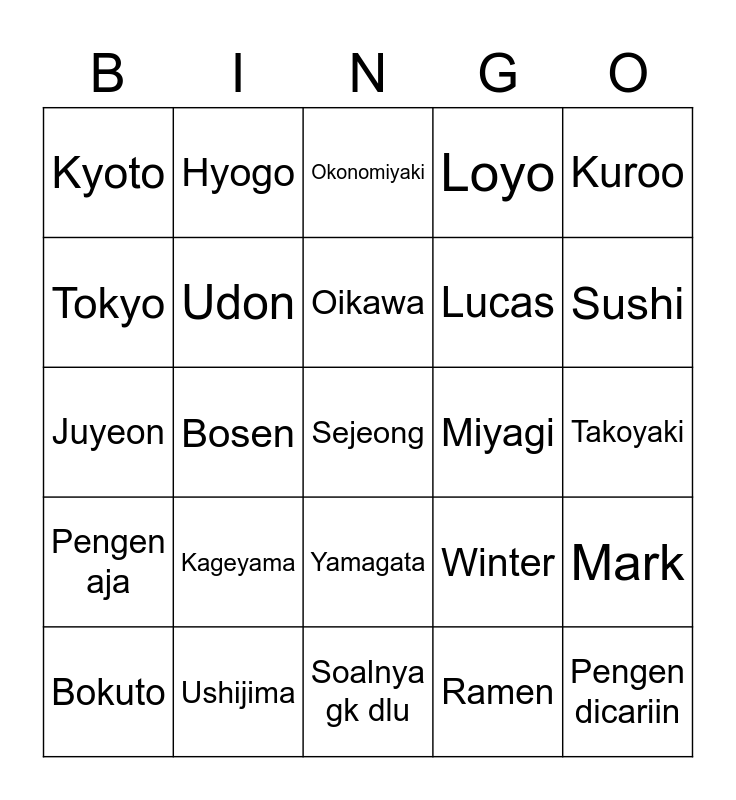 | B | I | N | G | O |
|---|---|---|---|---|
| Kyoto | Hyogo | Okonomiyaki | Loyo | Kuroo |
| Tokyo | Udon | Oikawa | Lucas | Sushi |
| Juyeon | Bosen | Sejeong | Miyagi | Takoyaki |
| Pengen aja | Kageyama | Yamagata | Winter | Mark |
| Bokuto | Ushijima | Soalnya gk dlu | Ramen | Pengen dicariin |